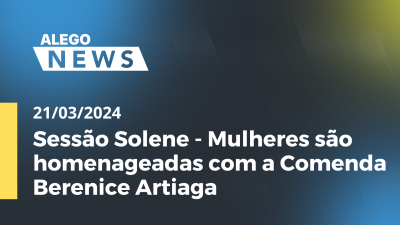 ALEGO
NEWS

21/03/2024

Sessão Solene - Mulheres são homenageadas com a Comenda Berenice Artiaga